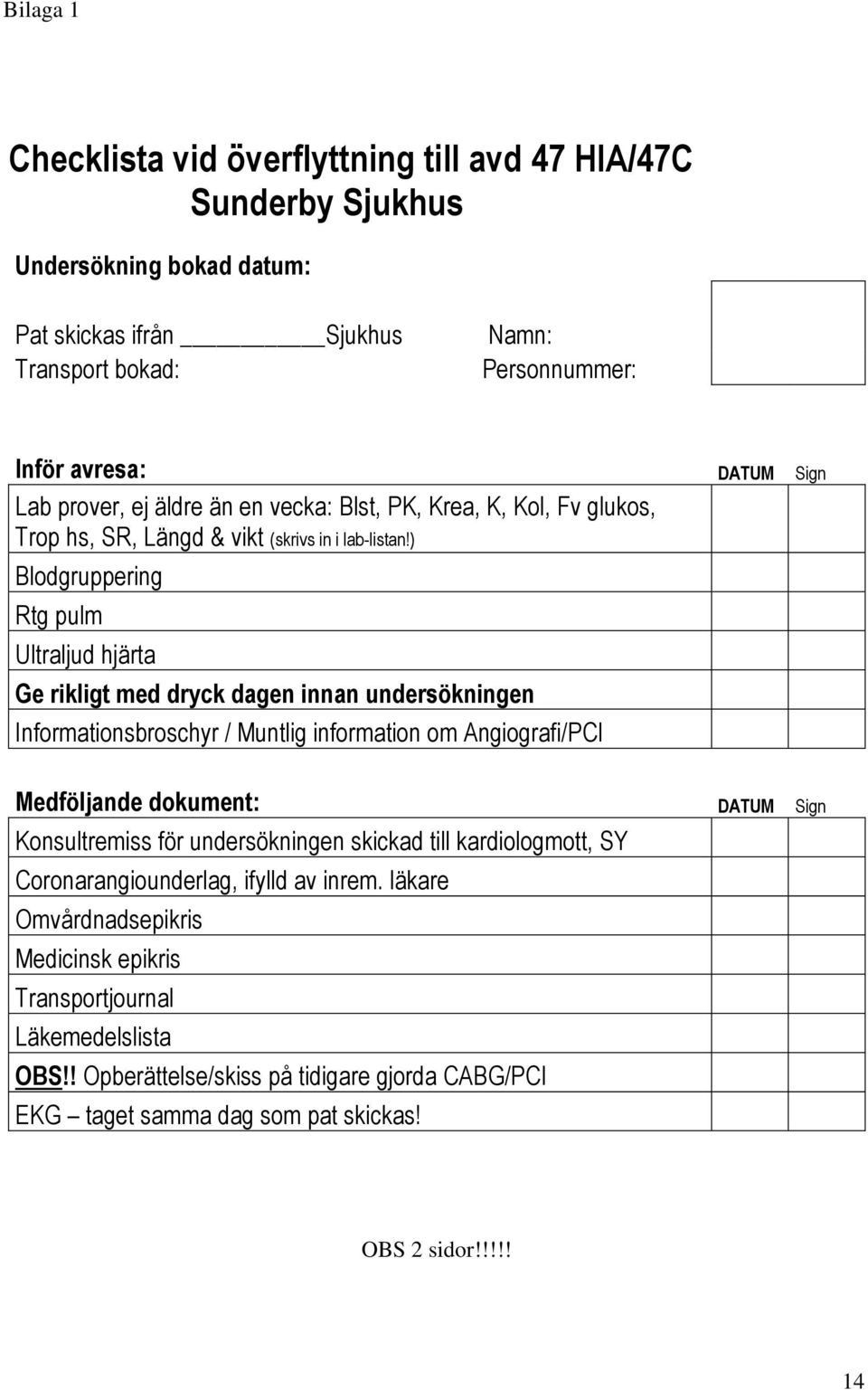 Bilaga 1

Checklista vid överflyttning till avd 47 HIA/47C
Sunderby Sjukhus

Undersökning bokad datum:

Pat skickas ifrån ________Sjukhus Namn:
Transport bokad: Personnummer:

| Inför avresa: | DATUM | Sign |
|---|---|---|
| Lab prover, ej äldre än en vecka: Blst, PK, Krea, K, Kol, Fv glukos, Trop hs, SR, Längd & vikt (skrivs in i lab-listan!) | | |
| Blodgruppering | | |
| Rtg pulm | | |
| Ultraljud hjärta | | |
| Ge rikligt med dryck dagen innan undersökningen | | |
| Informationsbroschyr / Muntlig information om Angiografi/PCI | | |

| Medföljande dokument: | DATUM | Sign |
|---|---|---|
| Konsultremiss för undersökningen skickad till kardiologmott, SY | | |
| Coronarangiounderlag, ifylld av inrem. läkare | | |
| Omvårdnadsepikris | | |
| Medicinsk epikris | | |
| Transportjournal | | |
| Läkemedelslista | | |
| OBS!! Opberättelse/skiss på tidigare gjorda CABG/PCI | | |
| EKG – taget samma dag som pat skickas! | | |

OBS 2 sidor!!!!!

14